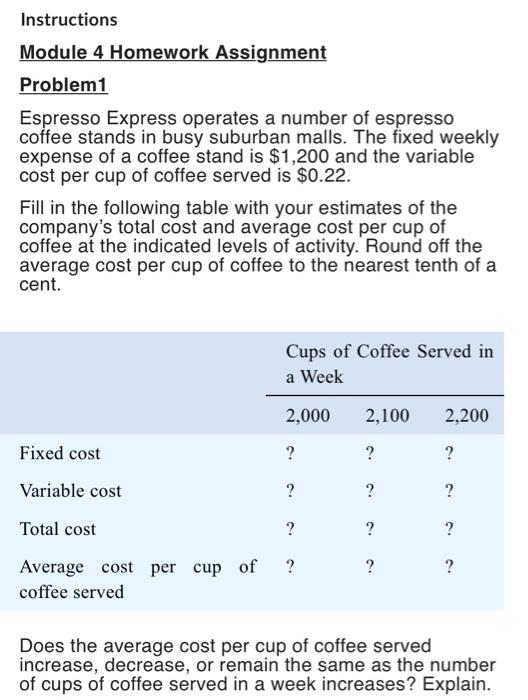 Instructions

Module 4 Homework Assignment

Problem1

Espresso Express operates a number of espresso coffee stands in busy suburban malls. The fixed weekly expense of a coffee stand is \$1,200 and the variable cost per cup of coffee served is \$0.22.

Fill in the following table with your estimates of the company's total cost and average cost per cup of coffee at the indicated levels of activity. Round off the average cost per cup of coffee to the nearest tenth of a cent.

| | Cups of Coffee Served in a Week | | |
|---|---|---|---|
| | 2,000 | 2,100 | 2,200 |
| Fixed cost | ? | ? | ? |
| Variable cost | ? | ? | ? |
| Total cost | ? | ? | ? |
| Average cost per cup of coffee served | ? | ? | ? |

Does the average cost per cup of coffee served increase, decrease, or remain the same as the number of cups of coffee served in a week increases? Explain.